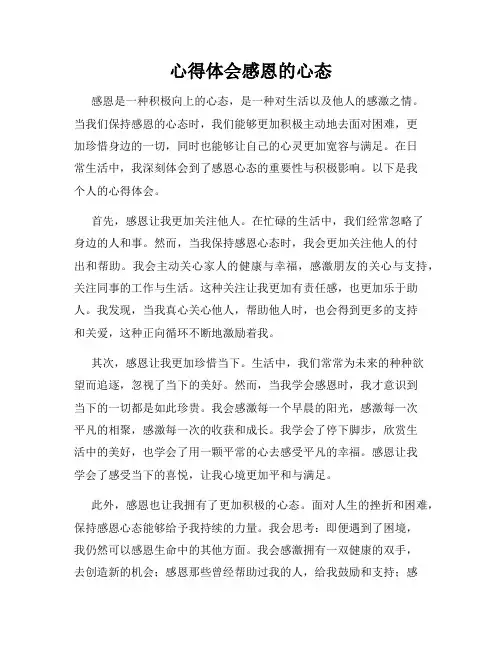 心得体会感恩的心态

感恩是一种积极向上的心态，是一种对生活以及他人的感激之情。当我们保持感恩的心态时，我们能够更加积极主动地去面对困难，更加珍惜身边的一切，同时也能够让自己的心灵更加宽容与满足。在日常生活中，我深刻体会到了感恩心态的重要性与积极影响。以下是我个人的心得体会。

首先，感恩让我更加关注他人。在忙碌的生活中，我们经常忽略了身边的人和事。然而，当我保持感恩心态时，我会更加关注他人的付出和帮助。我会主动关心家人的健康与幸福，感激朋友的关心与支持，关注同事的工作与生活。这种关注让我更加有责任感，也更加乐于助人。我发现，当我真心关心他人，帮助他人时，也会得到更多的支持和关爱，这种正向循环不断地激励着我。

其次，感恩让我更加珍惜当下。生活中，我们常常为未来的种种欲望而追逐，忽视了当下的美好。然而，当我学会感恩时，我才意识到当下的一切都是如此珍贵。我会感激每一个早晨的阳光，感激每一次平凡的相聚，感激每一次的收获和成长。我学会了停下脚步，欣赏生活中的美好，也学会了用一颗平常的心去感受平凡的幸福。感恩让我学会了感受当下的喜悦，让我心境更加平和与满足。

此外，感恩也让我拥有了更加积极的心态。面对人生的挫折和困难，保持感恩心态能够给予我持续的力量。我会思考：即便遇到了困境，我仍然可以感恩生命中的其他方面。我会感激拥有一双健康的双手，去创造新的机会；感恩那些曾经帮助过我的人，给我鼓励和支持；感